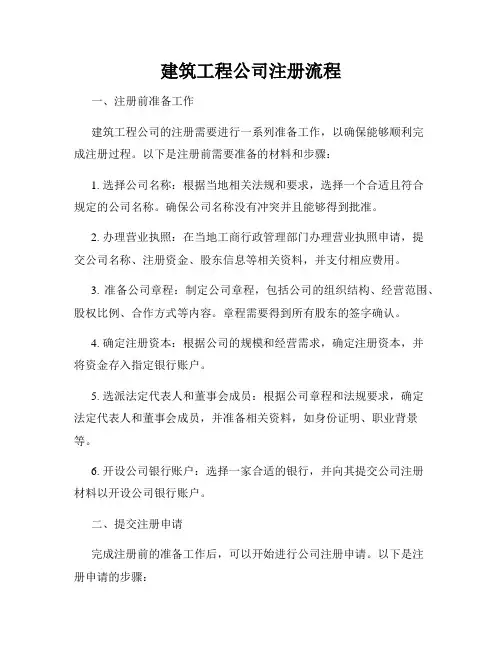 建筑工程公司注册流程

一、注册前准备工作

建筑工程公司的注册需要进行一系列准备工作，以确保能够顺利完成注册过程。以下是注册前需要准备的材料和步骤：

1. 选择公司名称：根据当地相关法规和要求，选择一个合适且符合规定的公司名称。确保公司名称没有冲突并且能够得到批准。

2. 办理营业执照：在当地工商行政管理部门办理营业执照申请，提交公司名称、注册资金、股东信息等相关资料，并支付相应费用。

3. 准备公司章程：制定公司章程，包括公司的组织结构、经营范围、股权比例、合作方式等内容。章程需要得到所有股东的签字确认。

4. 确定注册资本：根据公司的规模和经营需求，确定注册资本，并将资金存入指定银行账户。

5. 选派法定代表人和董事会成员：根据公司章程和法规要求，确定法定代表人和董事会成员，并准备相关资料，如身份证明、职业背景等。

6. 开设公司银行账户：选择一家合适的银行，并向其提交公司注册材料以开设公司银行账户。

二、提交注册申请

完成注册前的准备工作后，可以开始进行公司注册申请。以下是注册申请的步骤：